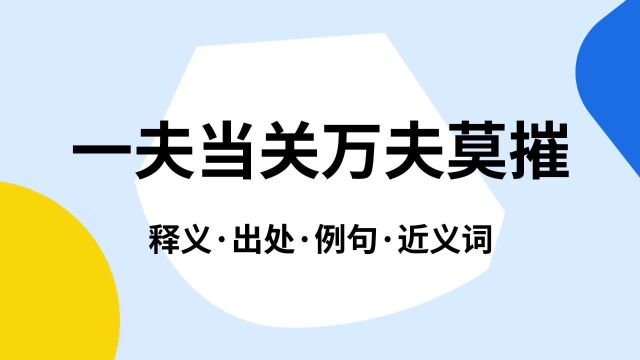 一夫当关万夫莫摧

释义·出处·例句·近义词